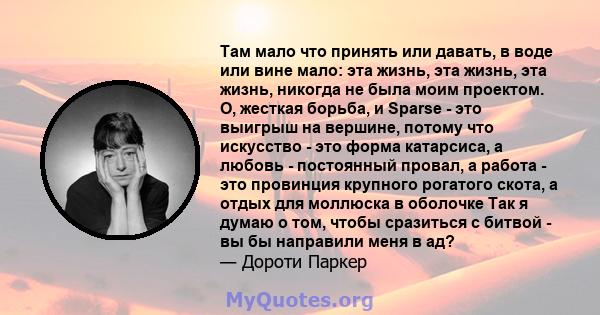 Там мало что принять или давать, в воде или вине мало: эта жизнь, эта жизнь, эта жизнь, никогда не была моим проектом. О, жесткая борьба, и Sparse - это выигрыш на вершине, потому что искусство - это форма катарсиса, а любовь - постоянный провал, а работа - это провинция крупного рогатого скота, а отдых для моллюска в оболочке Так я думаю о том, чтобы сразиться с битвой - вы бы направили меня в ад?
— Дороти Паркер

MyQuotes.org